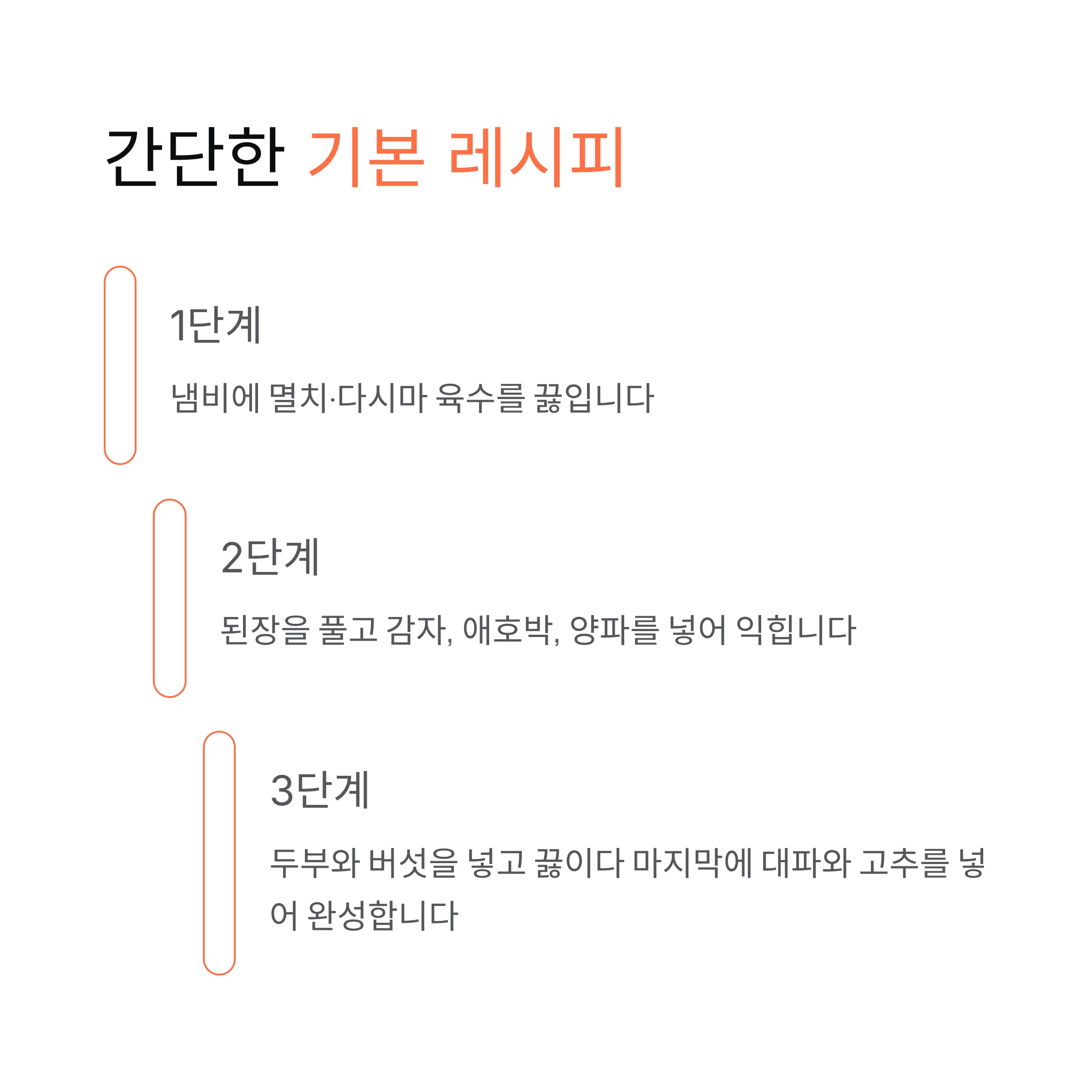 간단한 기본 레시피

1단계

냄비에 멸치·다시마 육수를 끓입니다

2단계

된장을 풀고 감자, 애호박, 양파를 넣어 익힙니다

3단계

두부와 버섯을 넣고 끓이다 마지막에 대파와 고추를 넣어 완성합니다